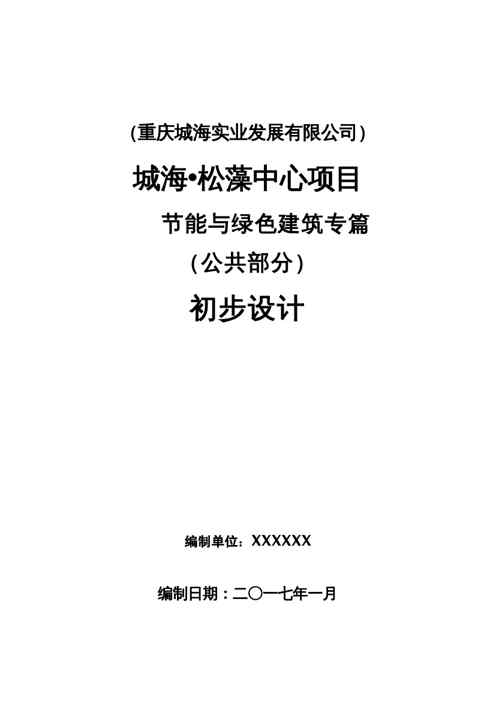 (重庆城海实业发展有限公司)

城海•松藻中心项目

节能与绿色建筑专篇

(公共部分)

初步设计

编制单位：XXXXXX

编制日期：二〇一七年一月